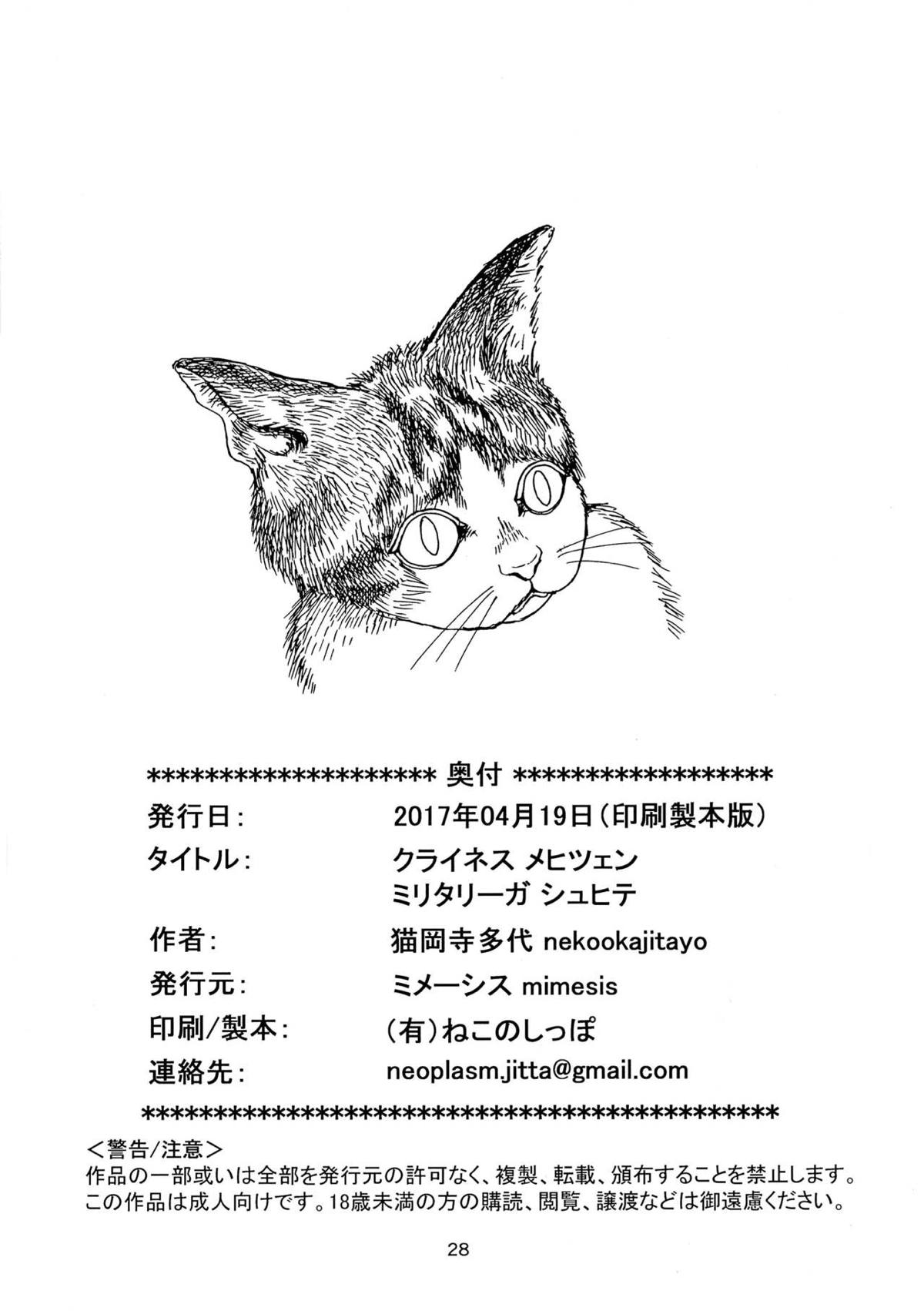 ******************** 奥付 ******************

発行日:  2017年04月19日(印刷製本版)

タイトル:  クライネス メヒツェン
ミリタリーガ シュヒテ

作者:  猫岡寺多代 nekookajitayo

発行元:  ミメーシス mimesis

印刷/製本:  (有)ねこのしっぽ

連絡先:  neoplasm.jitta@gmail.com

*********************************************

<警告/注意>
作品の一部或いは全部を発行元の許可なく、複製、転載、頒布することを禁止します。
この作品は成人向けです。18歳未満の方の購読、閲覧、譲渡などは御遠慮ください。

28